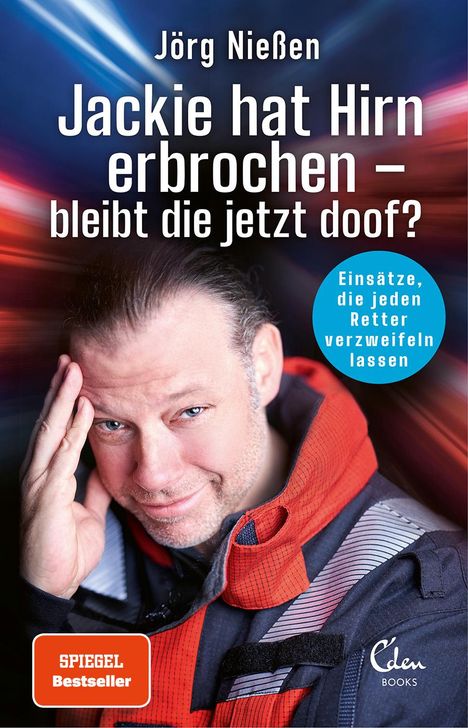 Jörg Nießen

Jackie hat Hirn erbrochen – bleibt die jetzt doof?

Einsätze, die jeden Retter verzweifeln lassen

SPIEGEL Bestseller

Eden BOOKS